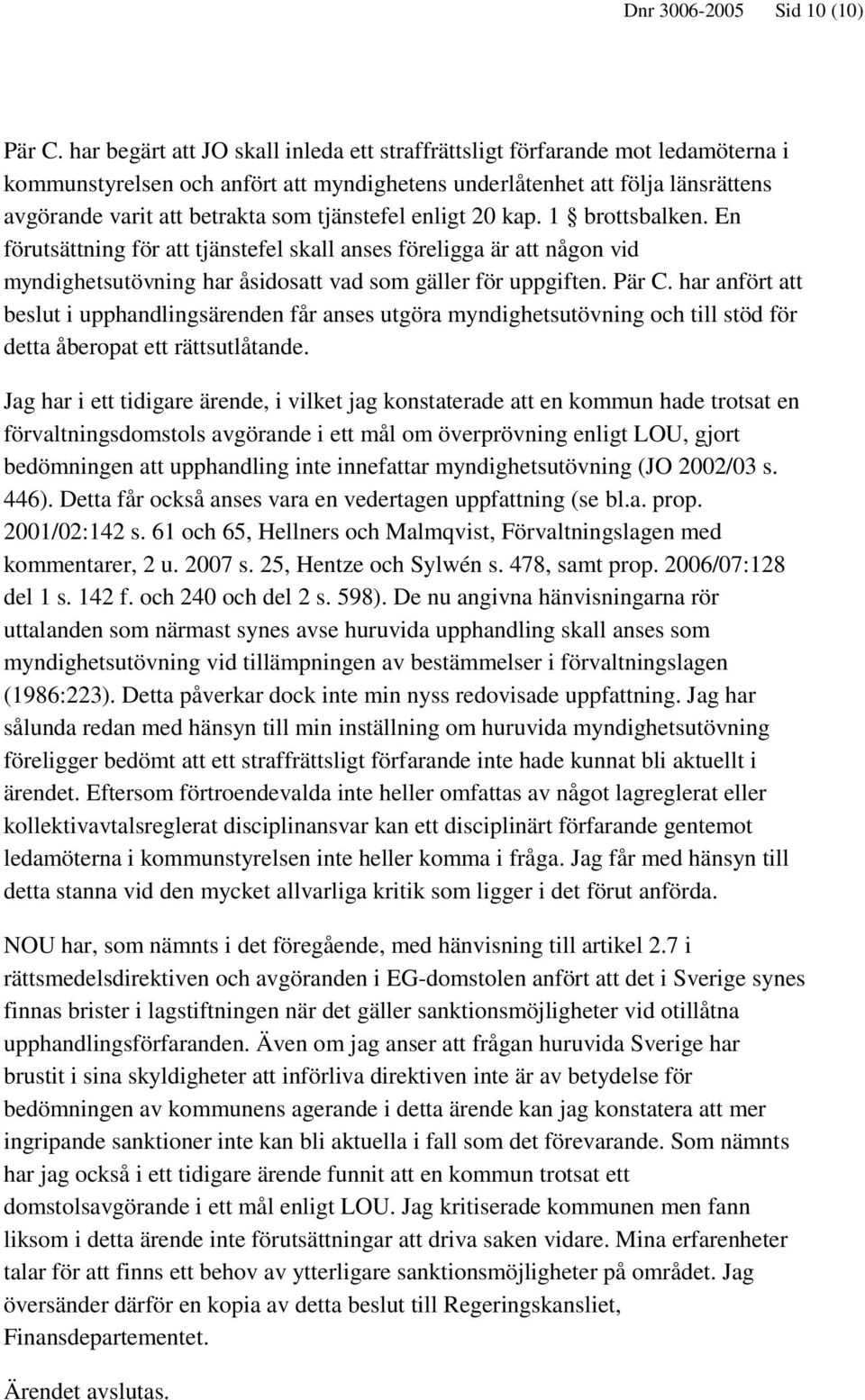 Dnr 3006-2005 Sid 10 (10)

Pär C. har begärt att JO skall inleda ett straffrättsligt förfarande mot ledamöterna i kommunstyrelsen och anfört att myndighetens underlåtenhet att följa länsrättens avgörande varit att betrakta som tjänstefel enligt 20 kap. 1 § brottsbalken. En förutsättning för att tjänstefel skall anses föreligga är att någon vid myndighetsutövning har åsidosatt vad som gäller för uppgiften. Pär C. har anfört att beslut i upphandlingsärenden får anses utgöra myndighetsutövning och till stöd för detta åberopat ett rättsutlåtande.

Jag har i ett tidigare ärende, i vilket jag konstaterade att en kommun hade trotsat en förvaltningsdomstols avgörande i ett mål om överprövning enligt LOU, gjort bedömningen att upphandling inte innefattar myndighetsutövning (JO 2002/03 s. 446). Detta får också anses vara en vedertagen uppfattning (se bl.a. prop. 2001/02:142 s. 61 och 65, Hellners och Malmqvist, Förvaltningslagen med kommentarer, 2 u. 2007 s. 25, Hentze och Sylwén s. 478, samt prop. 2006/07:128 del 1 s. 142 f. och 240 och del 2 s. 598). De nu angivna hänvisningarna rör uttalanden som närmast synes avse huruvida upphandling skall anses som myndighetsutövning vid tillämpningen av bestämmelser i förvaltningslagen (1986:223). Detta påverkar dock inte min nyss redovisade uppfattning. Jag har sålunda redan med hänsyn till min inställning om huruvida myndighetsutövning föreligger bedömt att ett straffrättsligt förfarande inte hade kunnat bli aktuellt i ärendet. Eftersom förtroendevalda inte heller omfattas av något lagreglerat eller kollektivavtalsreglerat disciplinansvar kan ett disciplinärt förfarande gentemot ledamöterna i kommunstyrelsen inte heller komma i fråga. Jag får med hänsyn till detta stanna vid den mycket allvarliga kritik som ligger i det förut anförda.

NOU har, som nämnts i det föregående, med hänvisning till artikel 2.7 i rättsmedelsdirektiven och avgöranden i EG-domstolen anfört att det i Sverige synes finnas brister i lagstiftningen när det gäller sanktionsmöjligheter vid otillåtna upphandlingsförfaranden. Även om jag anser att frågan huruvida Sverige har brustit i sina skyldigheter att införliva direktiven inte är av betydelse för bedömningen av kommunens agerande i detta ärende kan jag konstatera att mer ingripande sanktioner inte kan bli aktuella i fall som det förevarande. Som nämnts har jag också i ett tidigare ärende funnit att en kommun trotsat ett domstolsavgörande i ett mål enligt LOU. Jag kritiserade kommunen men fann liksom i detta ärende inte förutsättningar att driva saken vidare. Mina erfarenheter talar för att finns ett behov av ytterligare sanktionsmöjligheter på området. Jag översänder därför en kopia av detta beslut till Regeringskansliet, Finansdepartementet.

Ärendet avslutas.